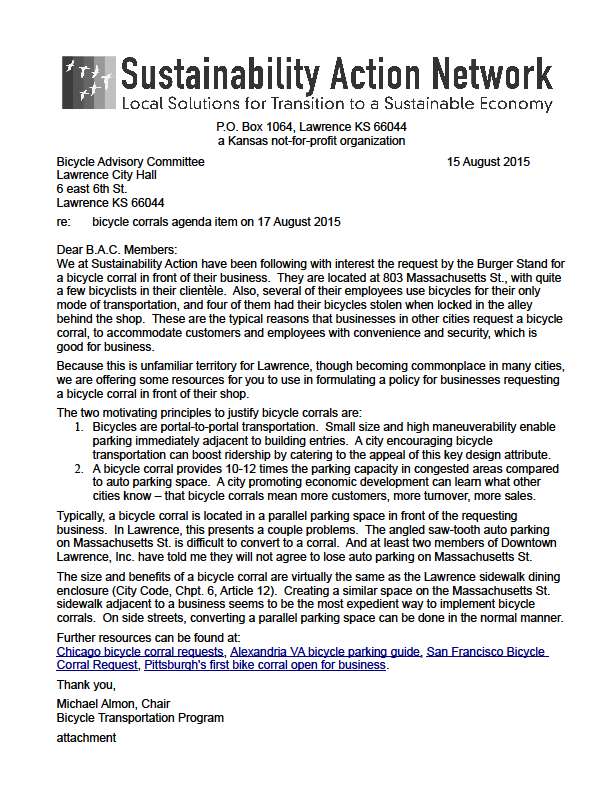 Sustainability Action Network
Local Solutions for Transition to a Sustainable Economy

P.O. Box 1064, Lawrence KS 66044
a Kansas not-for-profit organization

Bicycle Advisory Committee
Lawrence City Hall
6 east 6th St.
Lawrence KS 66044

15 August 2015

re: bicycle corrals agenda item on 17 August 2015

Dear B.A.C. Members:
We at Sustainability Action have been following with interest the request by the Burger Stand for a bicycle corral in front of their business. They are located at 803 Massachusetts St., with quite a few bicyclists in their clientèle. Also, several of their employees use bicycles for their only mode of transportation, and four of them had their bicycles stolen when locked in the alley behind the shop. These are the typical reasons that businesses in other cities request a bicycle corral, to accommodate customers and employees with convenience and security, which is good for business.

Because this is unfamiliar territory for Lawrence, though becoming commonplace in many cities, we are offering some resources for you to use in formulating a policy for businesses requesting a bicycle corral in front of their shop.

The two motivating principles to justify bicycle corrals are:
1. Bicycles are portal-to-portal transportation. Small size and high maneuverability enable parking immediately adjacent to building entries. A city encouraging bicycle transportation can boost ridership by catering to the appeal of this key design attribute.
2. A bicycle corral provides 10-12 times the parking capacity in congested areas compared to auto parking space. A city promoting economic development can learn what other cities know – that bicycle corrals mean more customers, more turnover, more sales.

Typically, a bicycle corral is located in a parallel parking space in front of the requesting business. In Lawrence, this presents a couple problems. The angled saw-tooth auto parking on Massachusetts St. is difficult to convert to a corral. And at least two members of Downtown Lawrence, Inc. have told me they will not agree to lose auto parking on Massachusetts St.

The size and benefits of a bicycle corral are virtually the same as the Lawrence sidewalk dining enclosure (City Code, Chpt. 6, Article 12). Creating a similar space on the Massachusetts St. sidewalk adjacent to a business seems to be the most expedient way to implement bicycle corrals. On side streets, converting a parallel parking space can be done in the normal manner.

Further resources can be found at:
Chicago bicycle corral requests, Alexandria VA bicycle parking guide, San Francisco Bicycle Corral Request, Pittsburgh's first bike corral open for business.

Thank you,

Michael Almon, Chair
Bicycle Transportation Program

attachment